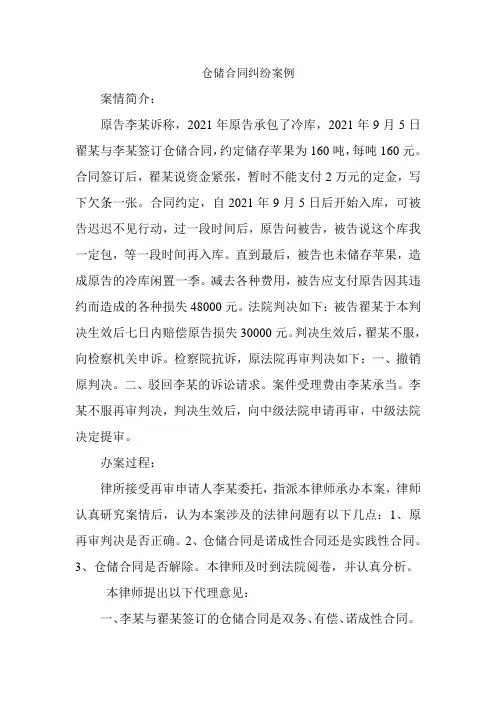 仓储合同纠纷案例

案情简介：

原告李某诉称，2021 年原告承包了冷库，2021 年 9 月 5 日翟某与李某签订仓储合同，约定储存苹果为 160 吨，每吨 160 元。合同签订后，翟某说资金紧张，暂时不能支付 2 万元的定金，写下欠条一张。合同约定，自 2021 年 9 月 5 日后开始入库，可被告迟迟不见行动，过一段时间后，原告问被告，被告说这个库我一定包，等一段时间再入库。直到最后，被告也未储存苹果，造成原告的冷库闲置一季。减去各种费用，被告应支付原告因其违约而造成的各种损失 48000 元。法院判决如下：被告翟某于本判决生效后七日内赔偿原告损失 30000 元。判决生效后，翟某不服，向检察机关申诉。检察院抗诉，原法院再审判决如下：一、撤销原判决。二、驳回李某的诉讼请求。案件受理费由李某承当。李某不服再审判决，判决生效后，向中级法院申请再审，中级法院决定提审。

办案过程：

律所接受再审申请人李某委托，指派本律师承办本案，律师认真研究案情后，认为本案涉及的法律问题有以下几点：1、原再审判决是否正确。2、仓储合同是诺成性合同还是实践性合同。3、仓储合同是否解除。本律师及时到法院阅卷，并认真分析。

本律师提出以下代理意见：

一、李某与翟某签订的仓储合同是双务、有偿、诺成性合同。